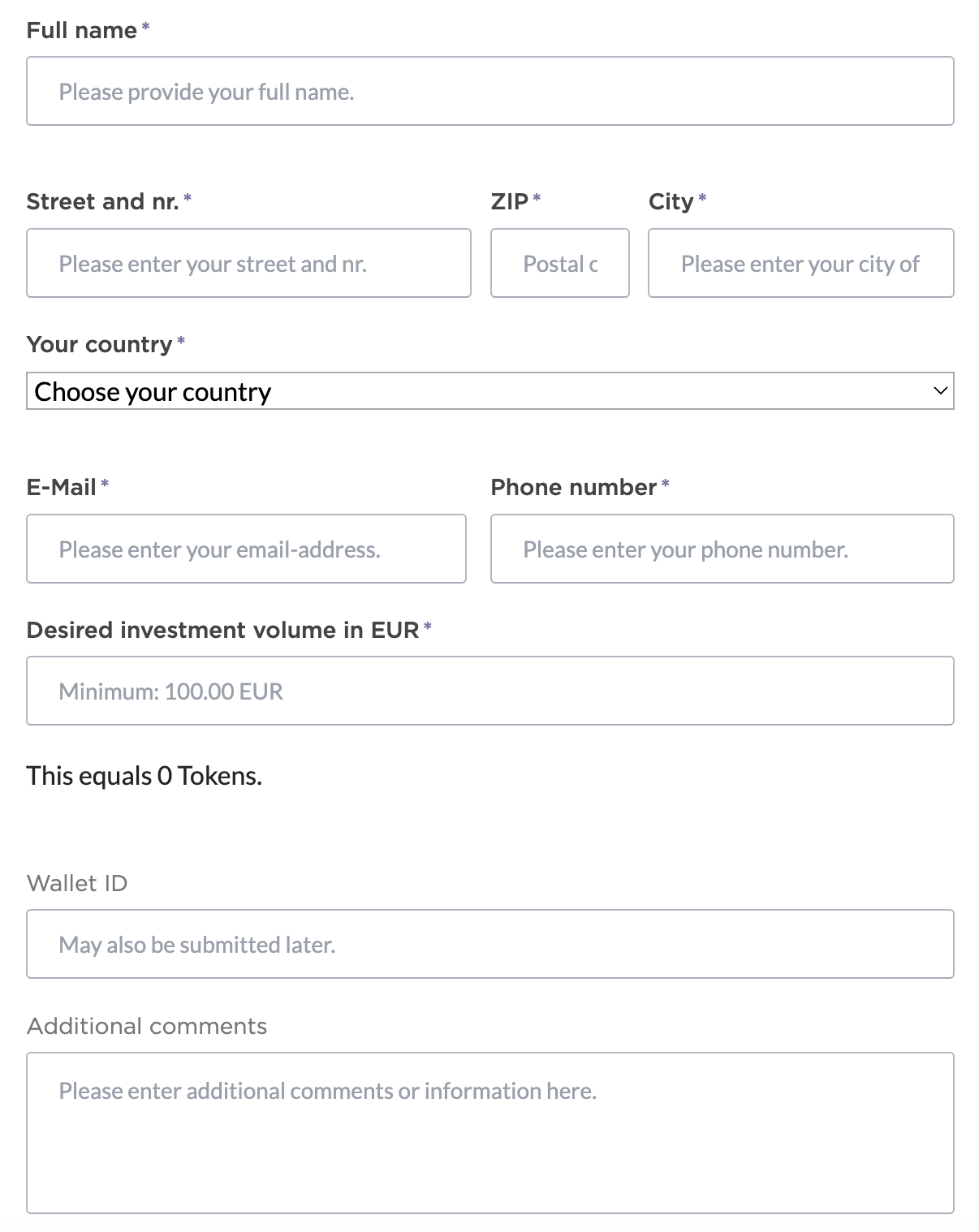 Full name *

Please provide your full name.

Street and nr. *

Please enter your street and nr.

ZIP *

Postal c

City *

Please enter your city of

Your country *

Choose your country

E-Mail *

Please enter your email-address.

Phone number *

Please enter your phone number.

Desired investment volume in EUR *

Minimum: 100.00 EUR

This equals 0 Tokens.

Wallet ID

May also be submitted later.

Additional comments

Please enter additional comments or information here.